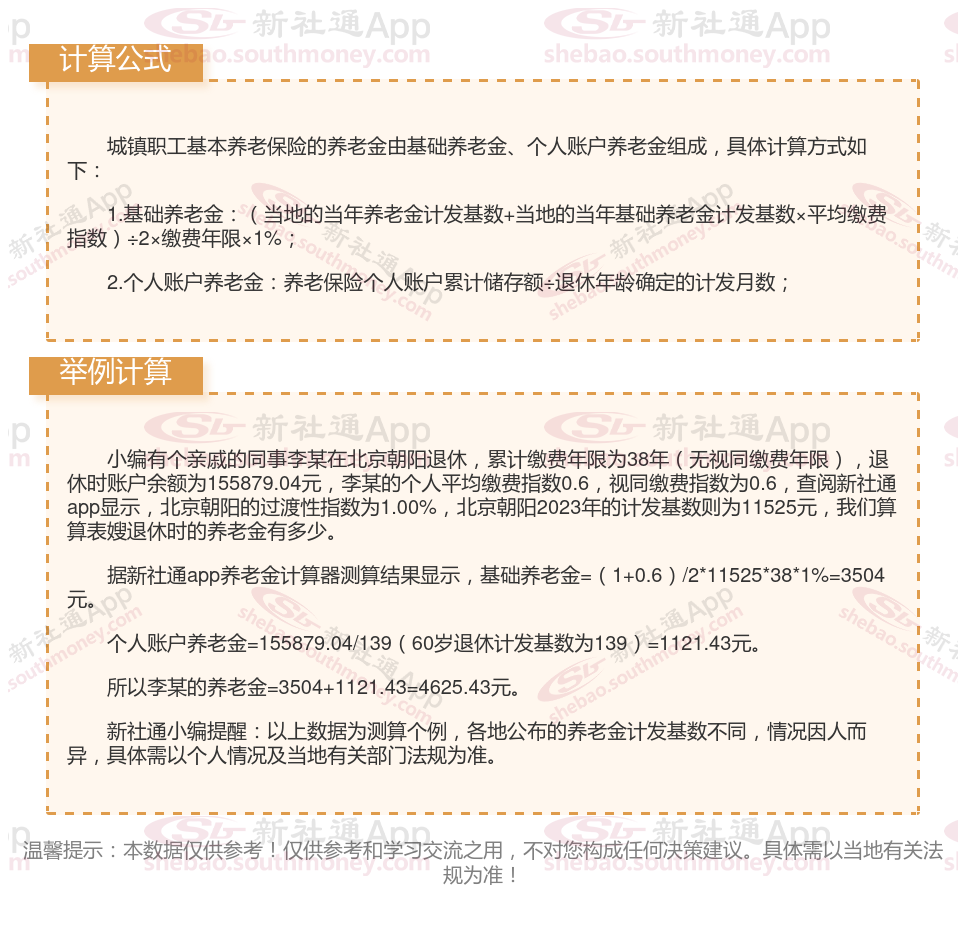 计算公式

城镇职工基本养老保险的养老金由基础养老金、个人账户养老金组成，具体计算方式如下：

1.基础养老金：（当地的当年养老金计发基数+当地的当年基础养老金计发基数×平均缴费指数）÷2×缴费年限×1%；

2.个人账户养老金：养老保险个人账户累计储存额÷退休年龄确定的计发月数；

举例计算

小编有个亲戚的同事李某在北京朝阳退休，累计缴费年限为38年（无视同缴费年限），退休时账户余额为155879.04元，李某的个人平均缴费指数0.6，视同缴费指数为0.6，查阅新社通app显示，北京朝阳的过渡性指数为1.00%，北京朝阳2023年的计发基数则为11525元，我们算算表嫂退休时的养老金有多少。

据新社通app养老金计算器测算结果显示，基础养老金=（1+0.6）/2*11525*38*1%=3504元。

个人账户养老金=155879.04/139（60岁退休计发基数为139）=1121.43元。

所以李某的养老金=3504+1121.43=4625.43元。

新社通小编提醒：以上数据为测算个例，各地公布的养老金计发基数不同，情况因人而异，具体需以个人情况及当地有关部门法规为准。

温馨提示：本数据仅供参考！仅供参考和学习交流之用，不对您构成任何决策建议。具体需以当地有关法规为准！

新社通App shebao.southmoney.com